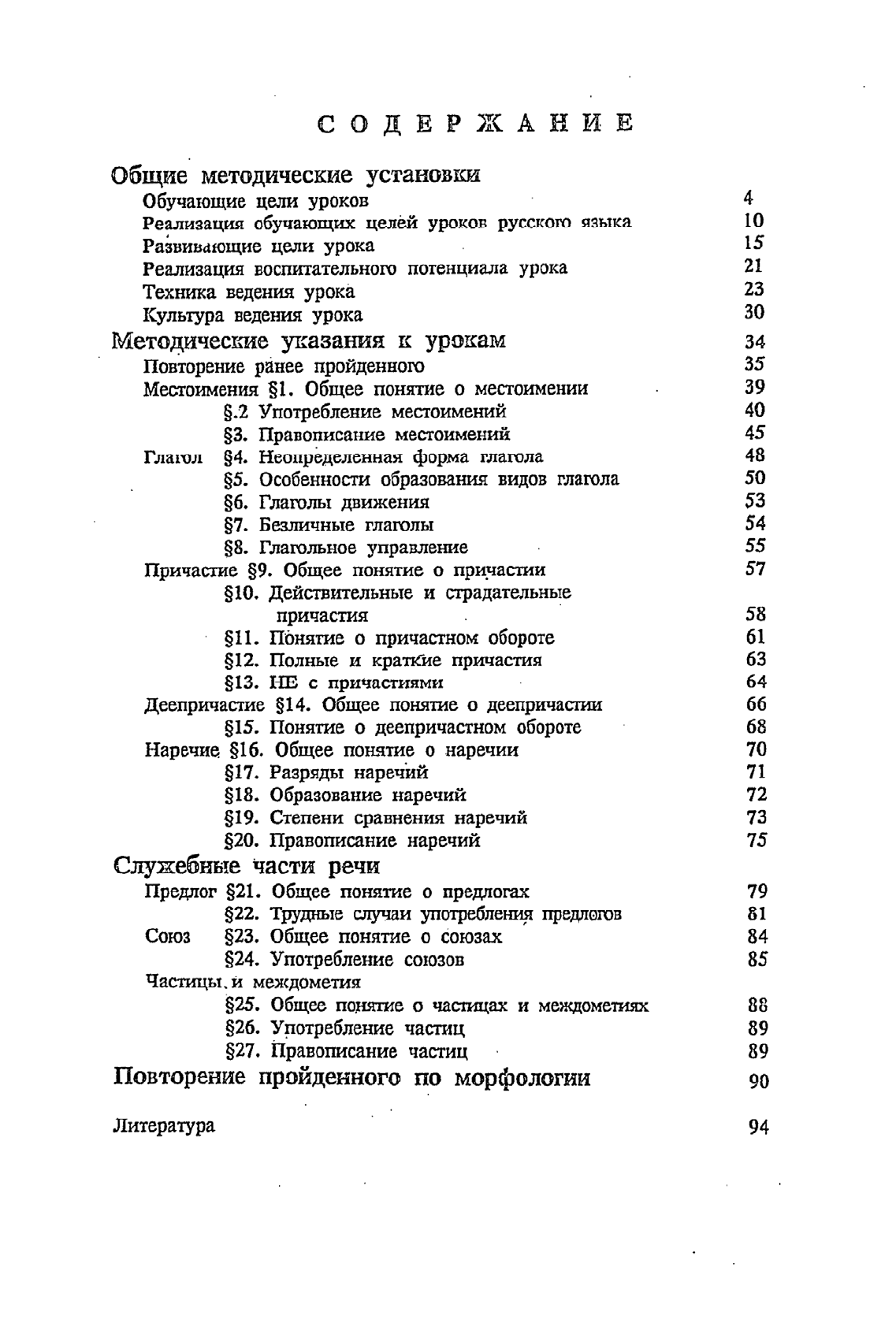 СОДЕРЖАНИЕ

Общие методические установки
Обучающие цели уроков 4
Реализация обучающих целей уроков русского языка 10
Развивающие цели урока 15
Реализация воспитательного потенциала урока 21
Техника ведения урока 23
Культура ведения урока 30
Методические указания к урокам 34
Повторение ранее пройденного 35
Местоимения §1. Общее понятие о местоимении 39
§.2 Употребление местоимений 40
§3. Правописание местоимений 45
Глагол §4. Неопределенная форма глагола 48
§5. Особенности образования видов глагола 50
§6. Глаголы движения 53
§7. Безличные глаголы 54
§8. Глагольное управление 55
Причастие §9. Общее понятие о причастии 57
§10. Действительные и страдательные причастия 58
§11. Понятие о причастном обороте 61
§12. Полные и краткие причастия 63
§13. НЕ с причастиями 64
Деепричастие §14. Общее понятие о деепричастии 66
§15. Понятие о деепричастном обороте 68
Наречие §16. Общее понятие о наречии 70
§17. Разряды наречий 71
§18. Образование наречий 72
§19. Степени сравнения наречий 73
§20. Правописание наречий 75
Служебные части речи
Предлог §21. Общее понятие о предлогах 79
§22. Трудные случаи употребления предлогов 81
Союз §23. Общее понятие о союзах 84
§24. Употребление союзов 85
Частицы и междометия
§25. Общее понятие о частицах и междометиях 88
§26. Употребление частиц 89
§27. Правописание частиц 89
Повторение пройденного по морфологии 90

Литература 94